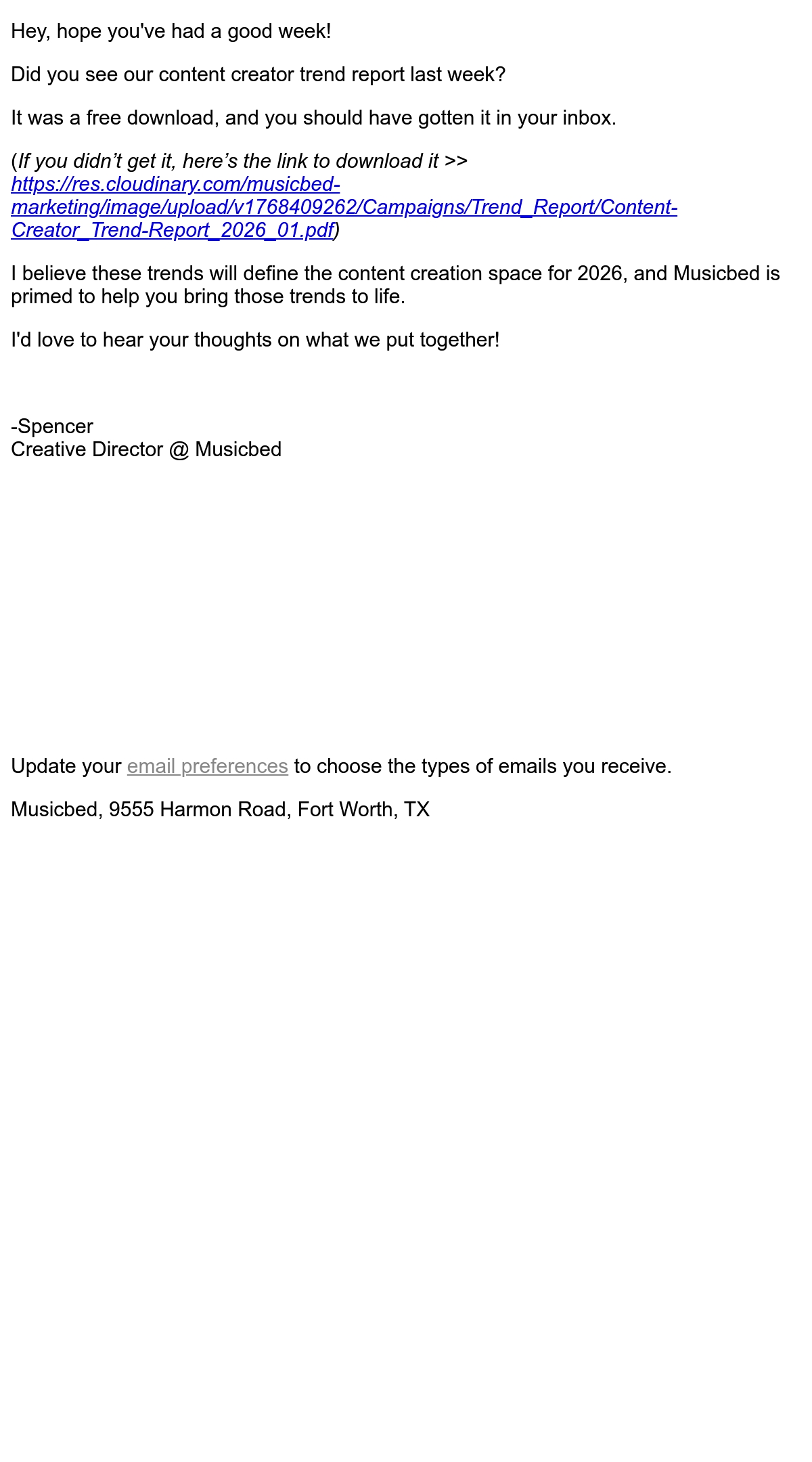 Hey, hope you've had a good week!

Did you see our content creator trend report last week?

It was a free download, and you should have gotten it in your inbox.

(If you didn't get it, here's the link to download it >> https://res.cloudinary.com/musicbed-marketing/image/upload/v1768409262/Campaigns/Trend_Report/Content-Creator_Trend-Report_2026_01.pdf)

I believe these trends will define the content creation space for 2026, and Musicbed is primed to help you bring those trends to life.

I'd love to hear your thoughts on what we put together!

-Spencer
Creative Director @ Musicbed

Update your email preferences to choose the types of emails you receive.

Musicbed, 9555 Harmon Road, Fort Worth, TX